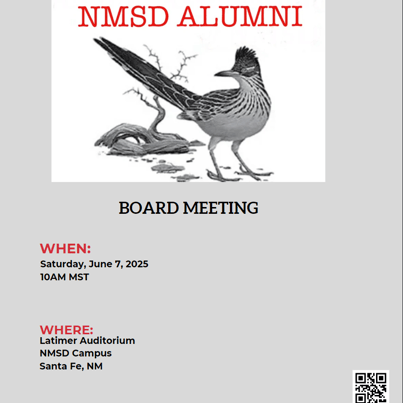 NMSD ALUMNI

BOARD MEETING

WHEN:
Saturday, June 7, 2025
10AM MST

WHERE:
Latimer Auditorium
NMSD Campus
Santa Fe, NM